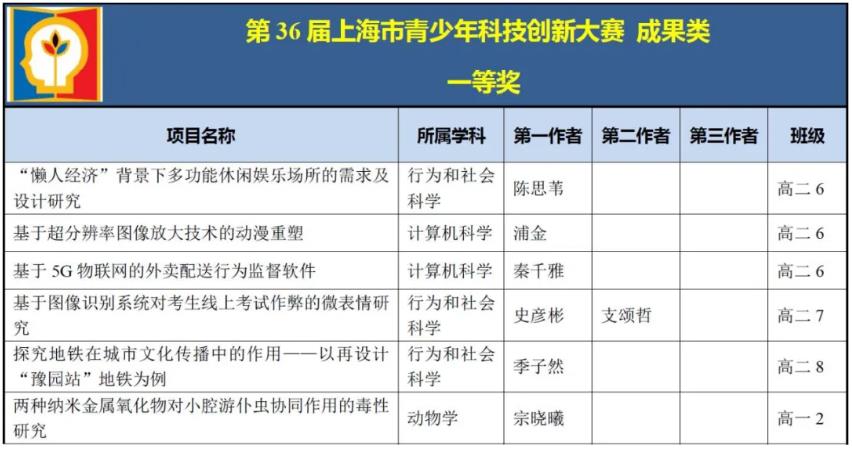 第 36 届上海市青少年科技创新大赛 成果类

一等奖

| 项目名称 | 所属学科 | 第一作者 | 第二作者 | 第三作者 | 班级 |
|---|---|---|---|---|---|
| “懒人经济”背景下多功能休闲娱乐场所的需求及设计研究 | 行为和社会科学 | 陈思苇 | | | 高二 6 |
| 基于超分辨率图像放大技术的动漫重塑 | 计算机科学 | 浦金 | | | 高二 6 |
| 基于 5G 物联网的外卖配送行为监督软件 | 计算机科学 | 秦千雅 | | | 高二 6 |
| 基于图像识别系统对考生线上考试作弊的微表情研究 | 行为和社会科学 | 史彦彬 | 支颂哲 | | 高二 7 |
| 探究地铁在城市文化传播中的作用——以再设计“豫园站”地铁为例 | 行为和社会科学 | 季子然 | | | 高二 8 |
| 两种纳米金属氧化物对小腔游仆虫协同作用的毒性研究 | 动物学 | 宗晓曦 | | | 高一 2 |